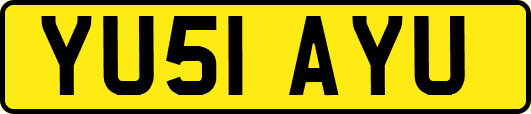 YU51 AYU